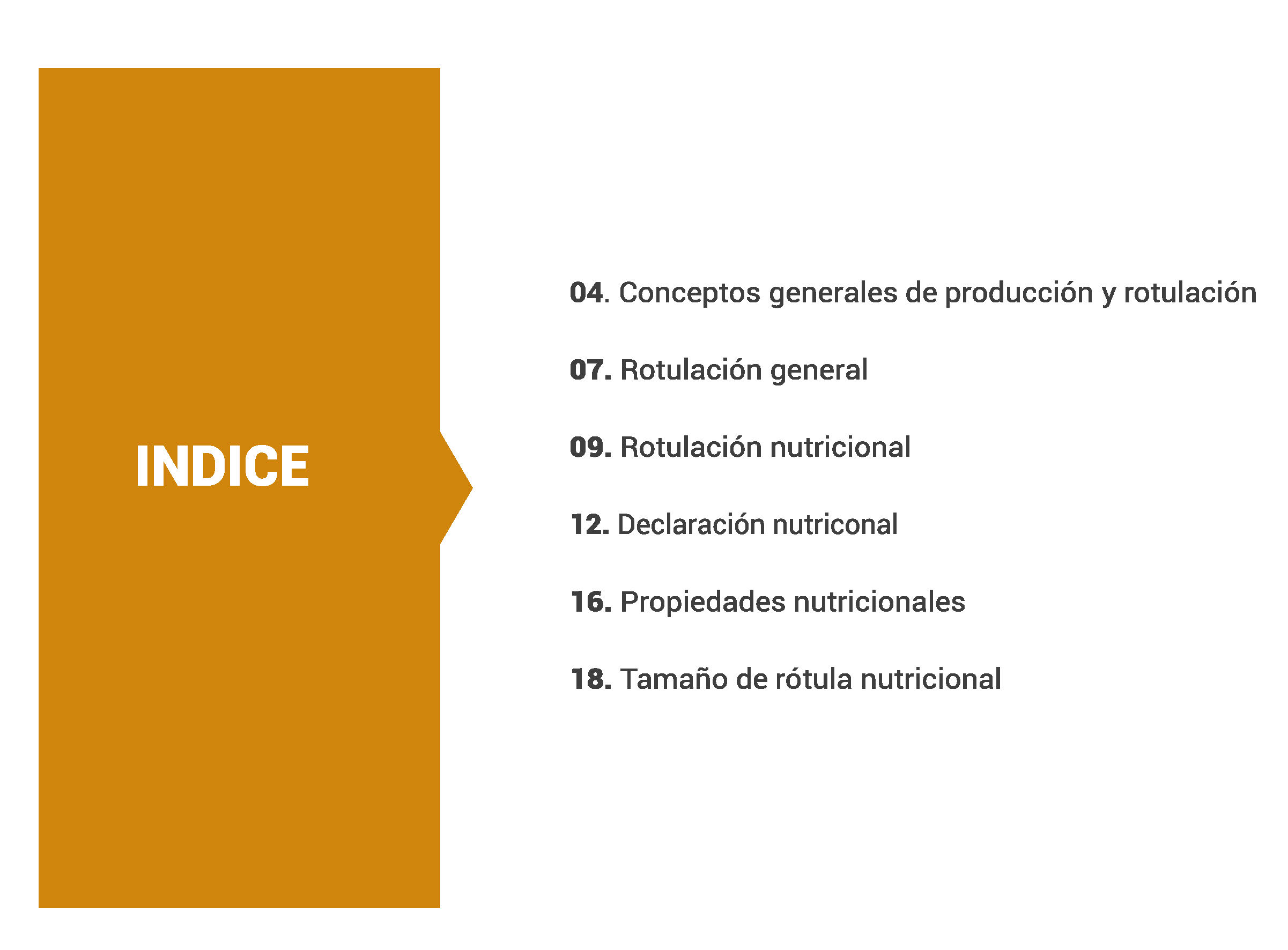 INDICE

04. Conceptos generales de producción y rotulación

07. Rotulación general

09. Rotulación nutricional

12. Declaración nutriconal

16. Propiedades nutricionales

18. Tamaño de rótula nutricional